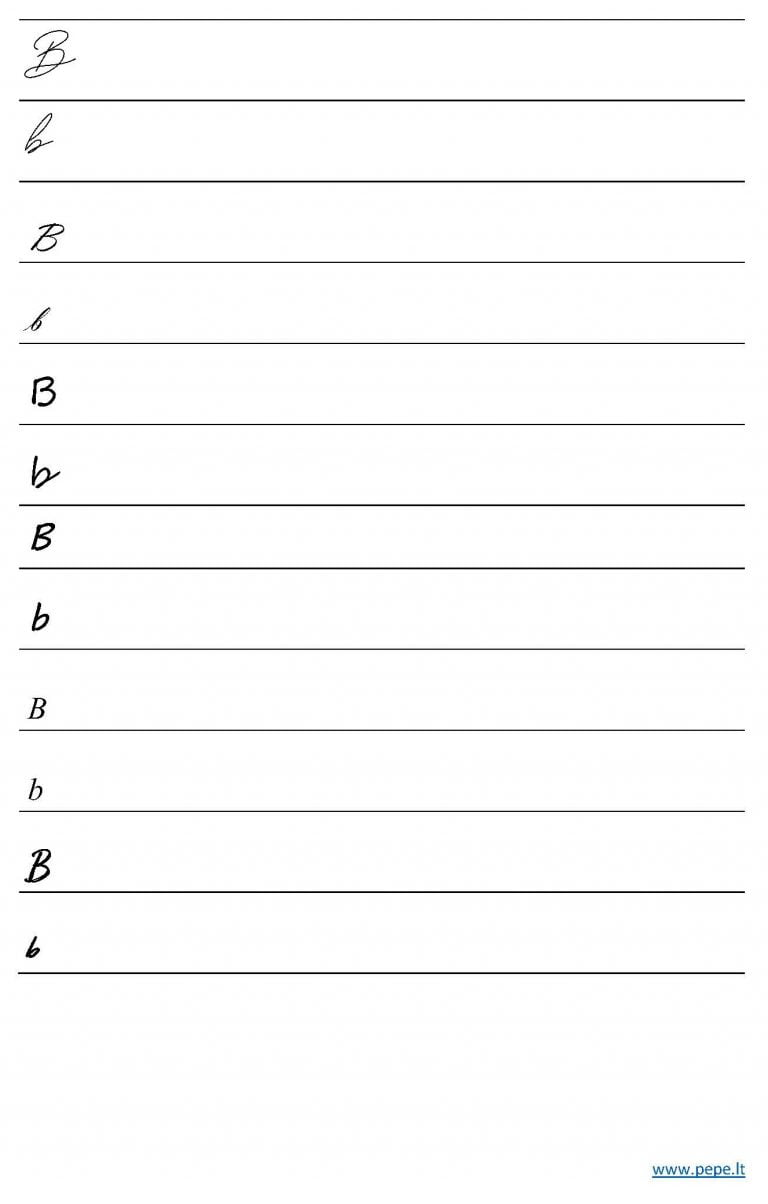 B

b

B

b

B

b

B

b

B

b

B

b

www.pepe.lt